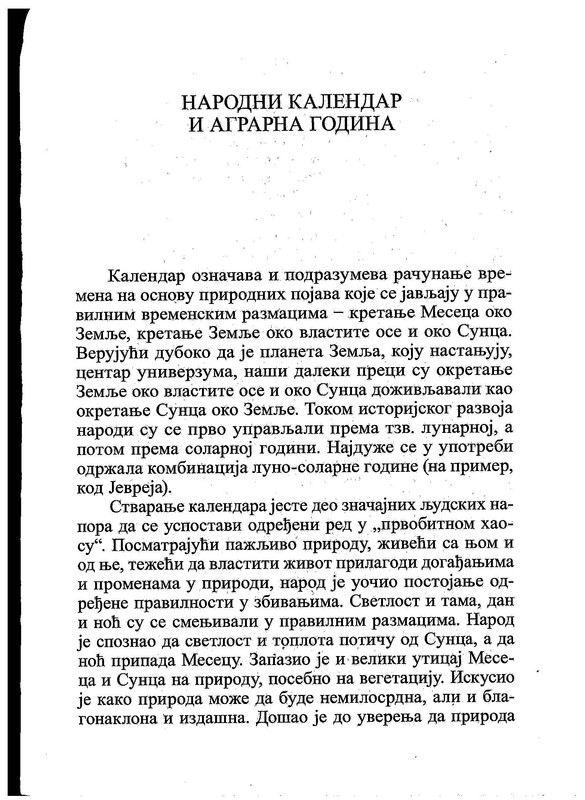 НАРОДНИ КАЛЕНДАР
И АГРАРНА ГОДИНА

Календар означава и подразумева рачунање времена на основу природних појава које се јављају у правилним временским размацима – кретање Месеца око Земље, кретање Земље око властите осе и око Сунца. Верујући дубоко да је планета Земља, коју настањују, центар универзума, наши далеки преци су окретање Земље око властите осе и око Сунца доживљавали као окретање Сунца око Земље. Током историјског развоја народи су се прво управљали према тзв. лунарној, а потом према соларној години. Најдуже се у употреби одржала комбинација луно-соларне године (на пример, код Јевреја).

Стварање календара јесте део значајних људских напора да се успостави одређени ред у „првобитном хаосу“. Посматрајући пажљиво природу, живећи са њом и од ње, тежећи да властити живот прилагоди догађањима и променама у природи, народ је уочио постојање одређене правилности у збивањима. Светлост и тама, дан и ноћ су се смењивали у правилним размацима. Народ је спознао да светлост и топлота потичу од Сунца, а да ноћ припада Месецу. Запазио је и велики утицај Месеца и Сунца на природу, посебно на вегетацију. Искусио је како природа може да буде немилосрдна, али и благонаклона и издашна. Дошао је до уверења да природа